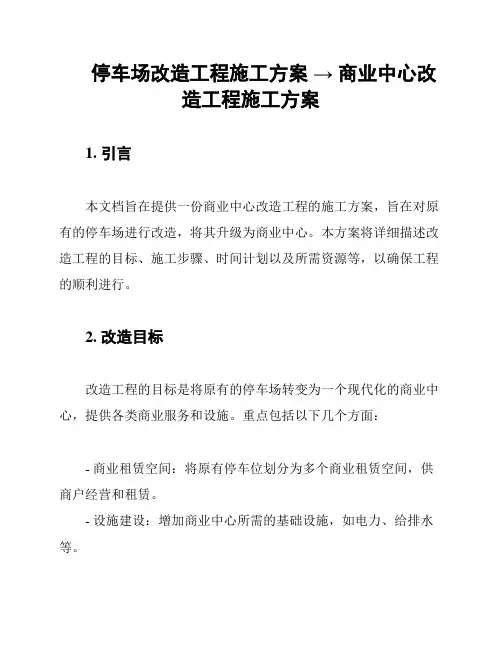 停车场改造工程施工方案 → 商业中心改造工程施工方案

1. 引言

本文档旨在提供一份商业中心改造工程的施工方案，旨在对原有的停车场进行改造，将其升级为商业中心。本方案将详细描述改造工程的目标、施工步骤、时间计划以及所需资源等，以确保工程的顺利进行。

2. 改造目标

改造工程的目标是将原有的停车场转变为一个现代化的商业中心，提供各类商业服务和设施。重点包括以下几个方面：

- 商业租赁空间：将原有停车位划分为多个商业租赁空间，供商户经营和租赁。

- 设施建设：增加商业中心所需的基础设施，如电力、给排水等。